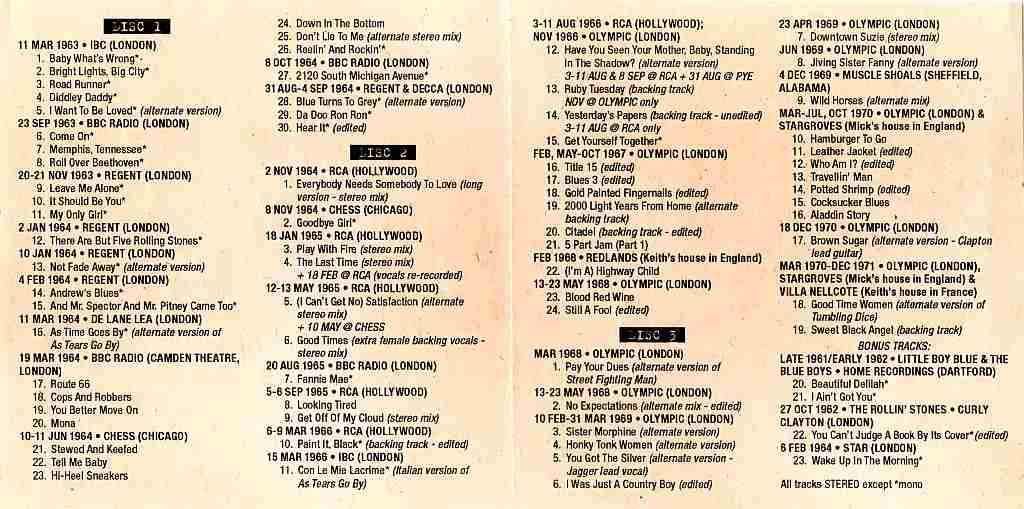 DISC 1

11 MAR 1963 • IBC (LONDON)
1. Baby What's Wrong*
2. Bright Lights, Big City*
3. Road Runner*
4. Diddley Daddy*
5. I Want To Be Loved* (alternate version)
23 SEP 1963 • BBC RADIO (LONDON)
6. Come On*
7. Memphis, Tennessee*
8. Roll Over Beethoven*
20-21 NOV 1963 • REGENT (LONDON)
9. Leave Me Alone*
10. It Should Be You*
11. My Only Girl*
2 JAN 1964 • REGENT (LONDON)
12. There Are But Five Rolling Stones*
10 JAN 1964 • REGENT (LONDON)
13. Not Fade Away* (alternate version)
4 FEB 1964 • REGENT (LONDON)
14. Andrew's Blues*
15. And Mr. Spector And Mr. Pitney Came Too*
11 MAR 1964 • DE LANE LEA (LONDON)
16. As Time Goes By* (alternate version of As Tears Go By)
19 MAR 1964 • BBC RADIO (CAMDEN THEATRE, LONDON)
17. Route 66
18. Cops And Robbers
19. You Better Move On
20. Mona
10-11 JUN 1964 • CHESS (CHICAGO)
21. Stewed And Keefed
22. Tell Me Baby
23. Hi-Heel Sneakers
24. Down In The Bottom
25. Don't Lie To Me (alternate stereo mix)
26. Reelin' And Rockin'*
8 OCT 1964 • BBC RADIO (LONDON)
27. 2120 South Michigan Avenue*
31 AUG-4 SEP 1964 • REGENT & DECCA (LONDON)
28. Blue Turns To Grey* (alternate version)
29. Da Doo Ron Ron*
30. Hear It* (edited)

DISC 2

2 NOV 1964 • RCA (HOLLYWOOD)
1. Everybody Needs Somebody To Love (long version - stereo mix)
8 NOV 1964 • CHESS (CHICAGO)
2. Goodbye Girl*
18 JAN 1965 • RCA (HOLLYWOOD)
3. Play With Fire (stereo mix)
4. The Last Time (stereo mix) + 18 FEB @ RCA (vocals re-recorded)
12-13 MAY 1965 • RCA (HOLLYWOOD)
5. (I Can't Get No) Satisfaction (alternate stereo mix) + 10 MAY @ CHESS
6. Good Times (extra female backing vocals - stereo mix)
20 AUG 1965 • BBC RADIO (LONDON)
7. Fannie Mae*
5-6 SEP 1965 • RCA (HOLLYWOOD)
8. Looking Tired
9. Get Off Of My Cloud (stereo mix)
6-9 MAR 1966 • RCA (HOLLYWOOD)
10. Paint It, Black* (backing track - edited)
15 MAR 1966 • IBC (LONDON)
11. Con Le Mie Lacrime* (Italian version of As Tears Go By)
3-11 AUG 1966 • RCA (HOLLYWOOD); NOV 1966 • OLYMPIC (LONDON)
12. Have You Seen Your Mother, Baby, Standing In The Shadow? (alternate version) 3-11 AUG & 8 SEP @ RCA + 31 AUG @ PYE
13. Ruby Tuesday (backing track) NOV @ OLYMPIC only
14. Yesterday's Papers (backing track - unedited) 3-11 AUG @ RCA only
15. Get Yourself Together*
FEB, MAY-OCT 1967 • OLYMPIC (LONDON)
16. Title 15 (edited)
17. Blues 3 (edited)
18. Gold Painted Fingernails (edited)
19. 2000 Light Years From Home (alternate backing track)
20. Citadel (backing track - edited)
21. 5 Part Jam (Part 1)
FEB 1968 • REDLANDS (Keith's house in England)
22. (I'm A) Highway Child
13-23 MAY 1968 • OLYMPIC (LONDON)
23. Blood Red Wine
24. Still A Fool (edited)

DISC 3

MAR 1968 • OLYMPIC (LONDON)
1. Pay Your Dues (alternate version of Street Fighting Man)
13-23 MAY 1968 • OLYMPIC (LONDON)
2. No Expectations (alternate mix - edited)
10 FEB-31 MAR 1969 • OLYMPIC (LONDON)
3. Sister Morphine (alternate version)
4. Honky Tonk Women (alternate version)
5. You Got The Silver (alternate version - Jagger lead vocal)
6. I Was Just A Country Boy (edited)
23 APR 1969 • OLYMPIC (LONDON)
7. Downtown Suzie (stereo mix)
JUN 1969 • OLYMPIC (LONDON)
8. Jiving Sister Fanny (alternate version)
4 DEC 1969 • MUSCLE SHOALS (SHEFFIELD, ALABAMA)
9. Wild Horses (alternate mix)
MAR-JUL, OCT 1970 • OLYMPIC (LONDON) & STARGROVES (Mick's house in England)
10. Hamburger To Go
11. Leather Jacket (edited)
12. Who Am I? (edited)
13. Travellin' Man
14. Potted Shrimp (edited)
15. Cocksucker Blues
16. Aladdin Story
18 DEC 1970 • OLYMPIC (LONDON)
17. Brown Sugar (alternate version - Clapton lead guitar)
MAR 1970-DEC 1971 • OLYMPIC (LONDON), STARGROVES (Mick's house in England) & VILLA NELLCOTE (Keith's house in France)
18. Good Time Women (alternate version of Tumbling Dice)
19. Sweet Black Angel (backing track)
BONUS TRACKS:
LATE 1961/EARLY 1962 • LITTLE BOY BLUE & THE BLUE BOYS • HOME RECORDINGS (DARTFORD)
20. Beautiful Delilah*
21. I Ain't Got You*
27 OCT 1962 • THE ROLLIN' STONES • CURLY CLAYTON (LONDON)
22. You Can't Judge A Book By Its Cover* (edited)
6 FEB 1964 • STAR (LONDON)
23. Wake Up In The Morning*

All tracks STEREO except *mono